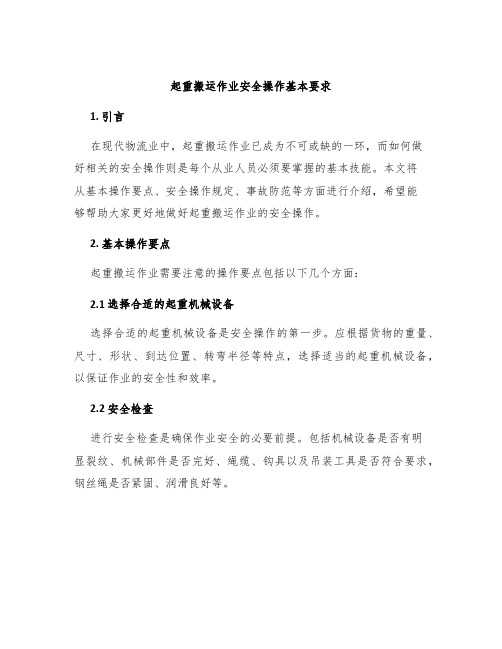 起重搬运作业安全操作基本要求

1. 引言

在现代物流业中，起重搬运作业已成为不可或缺的一环，而如何做好相关的安全操作则是每个从业人员必须要掌握的基本技能。本文将从基本操作要点、安全操作规定、事故防范等方面进行介绍，希望能够帮助大家更好地做好起重搬运作业的安全操作。

2. 基本操作要点

起重搬运作业需要注意的操作要点包括以下几个方面：

2.1 选择合适的起重机械设备

选择合适的起重机械设备是安全操作的第一步。应根据货物的重量、尺寸、形状、到达位置、转弯半径等特点，选择适当的起重机械设备，以保证作业的安全性和效率。

2.2 安全检查

进行安全检查是确保作业安全的必要前提。包括机械设备是否有明显裂纹、机械部件是否完好、绳缆、钩具以及吊装工具是否符合要求，钢丝绳是否紧固、润滑良好等。